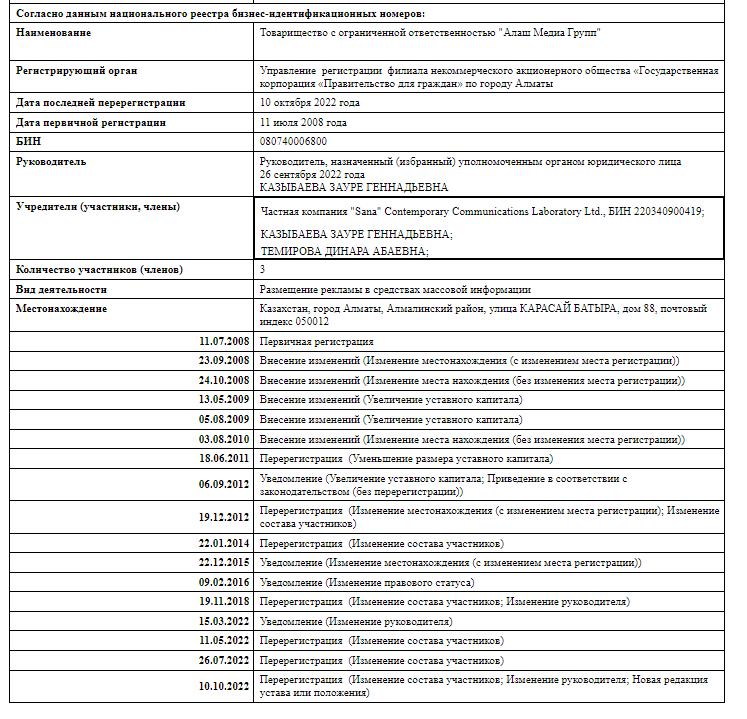 Согласно данным национального реестра бизнес-идентификационных номеров:

| | |
|---|---|
| Наименование | Товарищество с ограниченной ответственностью "Алаш Медиа Групп" |
| Регистрирующий орган | Управление регистрации филиала некоммерческого акционерного общества «Государственная корпорация «Правительство для граждан» по городу Алматы |
| Дата последней перерегистрации | 10 октября 2022 года |
| Дата первичной регистрации | 11 июля 2008 года |
| БИН | 080740006800 |
| Руководитель | Руководитель, назначенный (избранный) уполномоченным органом юридического лица 26 сентября 2022 года КАЗЫБАЕВА ЗАУРЕ ГЕННАДЬЕВНА |
| Учредители (участники, члены) | Частная компания "Sana" Contemporary Communications Laboratory Ltd., БИН 220340900419; КАЗЫБАЕВА ЗАУРЕ ГЕННАДЬЕВНА; ТЕМИРОВА ДИНАРА АБАЕВНА; |
| Количество участников (членов) | 3 |
| Вид деятельности | Размещение рекламы в средствах массовой информации |
| Местонахождение | Казахстан, город Алматы, Алмалинский район, улица КАРАСАЙ БАТЫРА, дом 88, почтовый индекс 050012 |
| 11.07.2008 | Первичная регистрация |
| 23.09.2008 | Внесение изменений (Изменение местонахождения (с изменением места регистрации)) |
| 24.10.2008 | Внесение изменений (Изменение места нахождения (без изменения места регистрации)) |
| 13.05.2009 | Внесение изменений (Увеличение уставного капитала) |
| 05.08.2009 | Внесение изменений (Увеличение уставного капитала) |
| 03.08.2010 | Внесение изменений (Изменение места нахождения (без изменения места регистрации)) |
| 18.06.2011 | Перерегистрация (Уменьшение размера уставного капитала) |
| 06.09.2012 | Уведомление (Увеличение уставного капитала; Приведение в соответствии с законодательством (без перерегистрации)) |
| 19.12.2012 | Перерегистрация (Изменение местонахождения (с изменением места регистрации); Изменение состава участников) |
| 22.01.2014 | Перерегистрация (Изменение состава участников) |
| 22.12.2015 | Уведомление (Изменение местонахождения (с изменением места регистрации)) |
| 09.02.2016 | Уведомление (Изменение правового статуса) |
| 19.11.2018 | Перерегистрация (Изменение состава участников; Изменение руководителя) |
| 15.03.2022 | Уведомление (Изменение руководителя) |
| 11.05.2022 | Перерегистрация (Изменение состава участников) |
| 26.07.2022 | Перерегистрация (Изменение состава участников) |
| 10.10.2022 | Перерегистрация (Изменение состава участников; Изменение руководителя; Новая редакция устава или положения) |